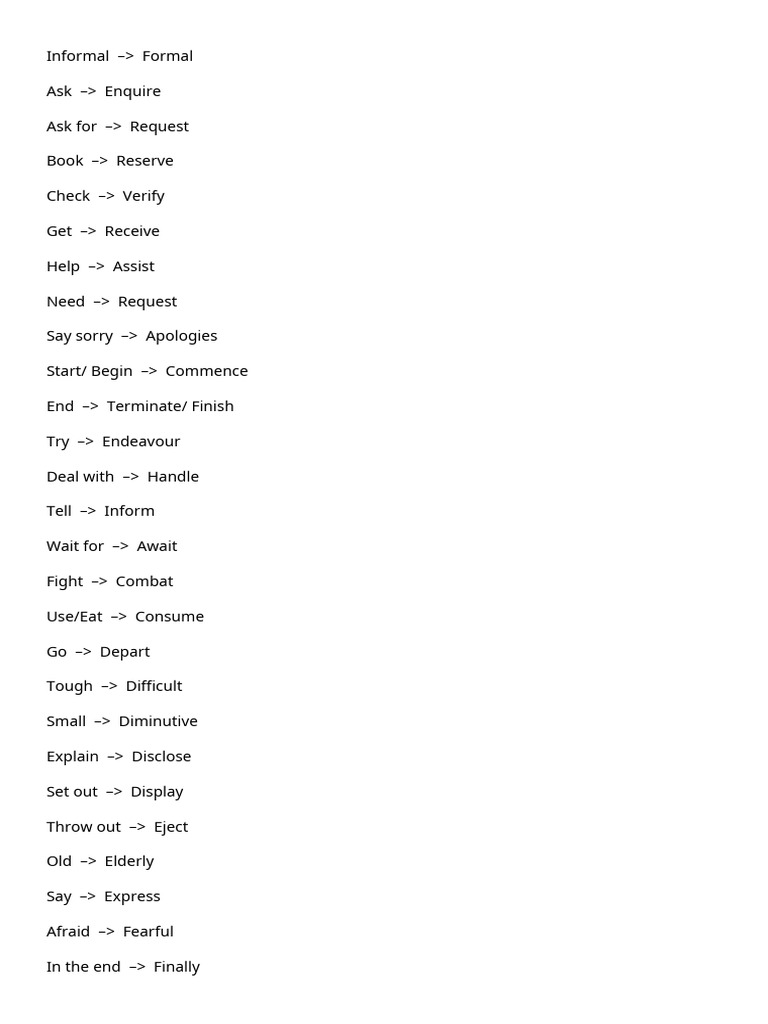 Informal –> Formal

Ask –> Enquire

Ask for –> Request

Book –> Reserve

Check –> Verify

Get –> Receive

Help –> Assist

Need –> Request

Say sorry –> Apologies

Start/ Begin –> Commence

End –> Terminate/ Finish

Try –> Endeavour

Deal with –> Handle

Tell –> Inform

Wait for –> Await

Fight –> Combat

Use/Eat –> Consume

Go –> Depart

Tough –> Difficult

Small –> Diminutive

Explain –> Disclose

Set out –> Display

Throw out –> Eject

Old –> Elderly

Say –> Express

Afraid –> Fearful

In the end –> Finally